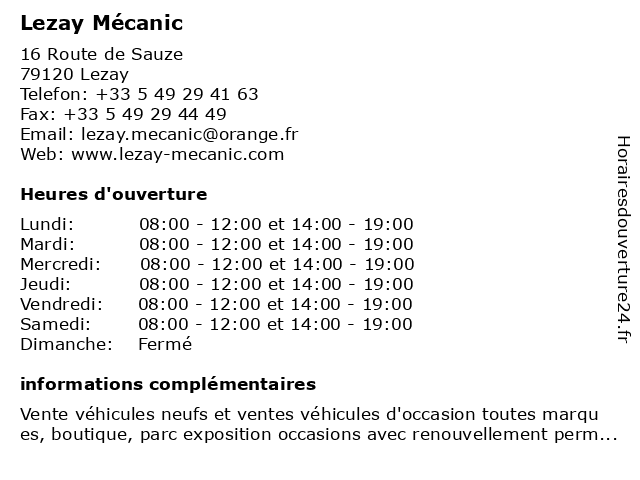 Lezay Mécanic

16 Route de Sauze
79120 Lezay
Telefon: +33 5 49 29 41 63
Fax: +33 5 49 29 44 49
Email: lezay.mecanic@orange.fr
Web: www.lezay-mecanic.com

Heures d'ouverture

| | |
|---|---|
| Lundi: | 08:00 - 12:00 et 14:00 - 19:00 |
| Mardi: | 08:00 - 12:00 et 14:00 - 19:00 |
| Mercredi: | 08:00 - 12:00 et 14:00 - 19:00 |
| Jeudi: | 08:00 - 12:00 et 14:00 - 19:00 |
| Vendredi: | 08:00 - 12:00 et 14:00 - 19:00 |
| Samedi: | 08:00 - 12:00 et 14:00 - 19:00 |
| Dimanche: | Fermé |

informations complémentaires

Vente véhicules neufs et ventes véhicules d'occasion toutes marqu es, boutique, parc exposition occasions avec renouvellement perm...

Horairesdouverture24.fr